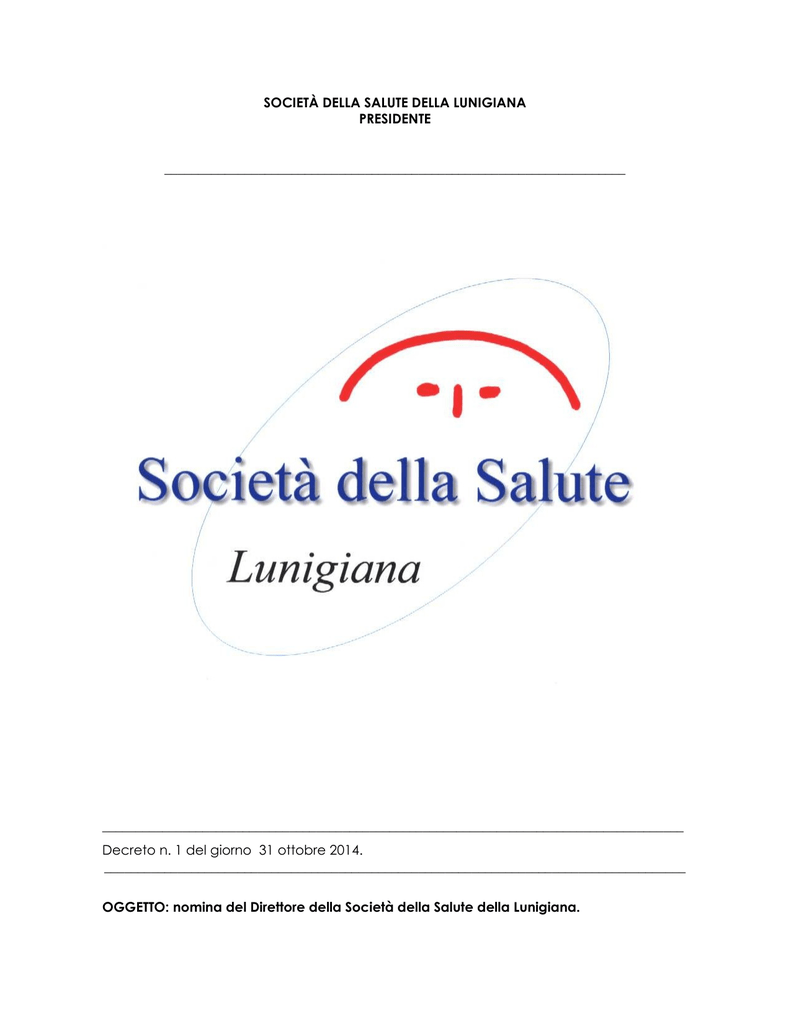 SOCIETÀ DELLA SALUTE DELLA LUNIGIANA
PRESIDENTE

Società della Salute

Lunigiana

Decreto n. 1 del giorno 31 ottobre 2014.

OGGETTO: nomina del Direttore della Società della Salute della Lunigiana.